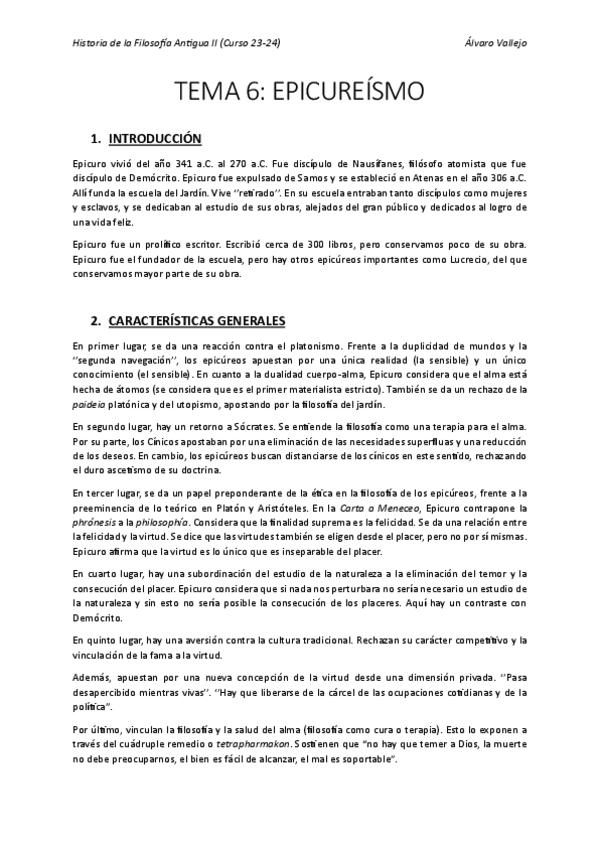 Historia de la Filosofía Antigua II (Curso 23-24) Álvaro Vallejo

TEMA 6: EPICUREÍSMO

1. INTRODUCCIÓN

Epicuro vivió del año 341 a.C. al 270 a.C. Fue discípulo de Nausífanes, filósofo atomista que fue discípulo de Demócrito. Epicuro fue expulsado de Samos y se estableció en Atenas en el año 306 a.C. Allí funda la escuela del Jardín. Vive ''retirado''. En su escuela entraban tanto discípulos como mujeres y esclavos, y se dedicaban al estudio de sus obras, alejados del gran público y dedicados al logro de una vida feliz.

Epicuro fue un prolífico escritor. Escribió cerca de 300 libros, pero conservamos poco de su obra. Epicuro fue el fundador de la escuela, pero hay otros epicúreos importantes como Lucrecio, del que conservamos mayor parte de su obra.

2. CARACTERÍSTICAS GENERALES

En primer lugar, se da una reacción contra el platonismo. Frente a la duplicidad de mundos y la ''segunda navegación'', los epicúreos apuestan por una única realidad (la sensible) y un único conocimiento (el sensible). En cuanto a la dualidad cuerpo-alma, Epicuro considera que el alma está hecha de átomos (se considera que es el primer materialista estricto). También se da un rechazo de la paideia platónica y del utopismo, apostando por la filosofía del jardín.

En segundo lugar, hay un retorno a Sócrates. Se entiende la filosofía como una terapia para el alma. Por su parte, los Cínicos apostaban por una eliminación de las necesidades superfluas y una reducción de los deseos. En cambio, los epicúreos buscan distanciarse de los cínicos en este sentido, rechazando el duro ascetismo de su doctrina.

En tercer lugar, se da un papel preponderante de la ética en la filosofía de los epicúreos, frente a la preeminencia de lo teórico en Platón y Aristóteles. En la Carta a Meneceo, Epicuro contrapone la phrónesis a la philosophía. Considera que la finalidad suprema es la felicidad. Se da una relación entre la felicidad y la virtud. Se dice que las virtudes también se eligen desde el placer, pero no por sí mismas. Epicuro afirma que la virtud es lo único que es inseparable del placer.

En cuarto lugar, hay una subordinación del estudio de la naturaleza a la eliminación del temor y la consecución del placer. Epicuro considera que si nada nos perturbara no sería necesario un estudio de la naturaleza y sin esto no sería posible la consecución de los placeres. Aquí hay un contraste con Demócrito.

En quinto lugar, hay una aversión contra la cultura tradicional. Rechazan su carácter competitivo y la vinculación de la fama a la virtud.

Además, apuestan por una nueva concepción de la virtud desde una dimensión privada. ''Pasa desapercibido mientras vivas''. ''Hay que liberarse de la cárcel de las ocupaciones cotidianas y de la política''.

Por último, vinculan la filosofía y la salud del alma (filosofía como cura o terapia). Esto lo exponen a través del cuádruple remedio o tetrapharmakon. Sostienen que "no hay que temer a Dios, la muerte no debe preocuparnos, el bien es fácil de alcanzar, el mal es soportable".